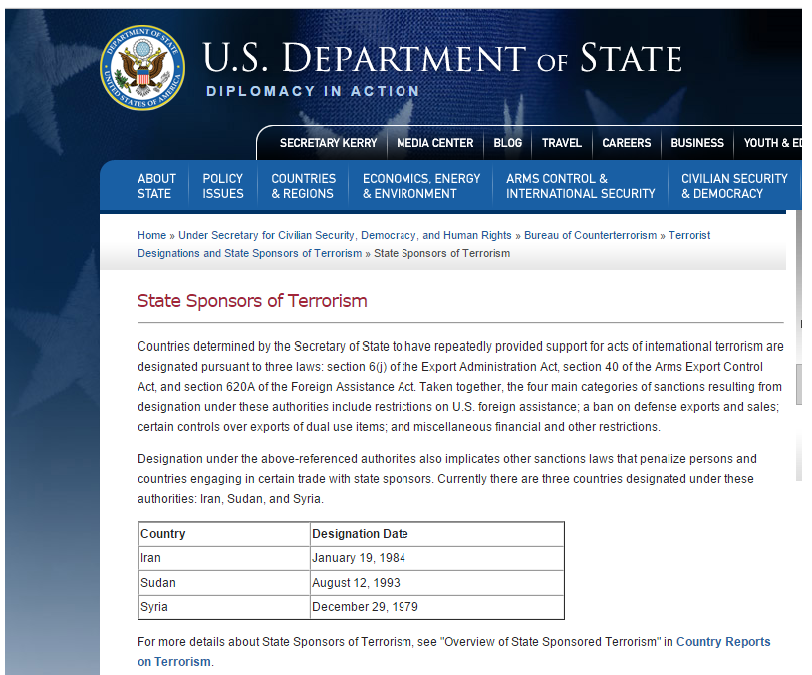 DEPARTMENT OF STATE UNITED STATES OF AMERICA

U.S. DEPARTMENT OF STATE
DIPLOMACY IN ACTION

SECRETARY KERRY | MEDIA CENTER | BLOG | TRAVEL | CAREERS | BUSINESS | YOUTH & ED

ABOUT STATE | POLICY ISSUES | COUNTRIES & REGIONS | ECONOMICS, ENERGY & ENVIRONMENT | ARMS CONTROL & INTERNATIONAL SECURITY | CIVILIAN SECURITY & DEMOCRACY

Home » Under Secretary for Civilian Security, Democracy, and Human Rights » Bureau of Counterterrorism » Terrorist Designations and State Sponsors of Terrorism » State Sponsors of Terrorism

State Sponsors of Terrorism

Countries determined by the Secretary of State to have repeatedly provided support for acts of international terrorism are designated pursuant to three laws: section 6(j) of the Export Administration Act, section 40 of the Arms Export Control Act, and section 620A of the Foreign Assistance Act. Taken together, the four main categories of sanctions resulting from designation under these authorities include restrictions on U.S. foreign assistance; a ban on defense exports and sales; certain controls over exports of dual use items; and miscellaneous financial and other restrictions.

Designation under the above-referenced authorites also implicates other sanctions laws that penalize persons and countries engaging in certain trade with state sponsors. Currently there are three countries designated under these authorities: Iran, Sudan, and Syria.

| Country | Designation Date |
|---|---|
| Iran | January 19, 1984 |
| Sudan | August 12, 1993 |
| Syria | December 29, 1979 |

For more details about State Sponsors of Terrorism, see "Overview of State Sponsored Terrorism" in Country Reports on Terrorism.